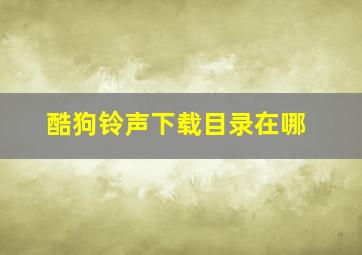 酷狗铃声下载目录在哪